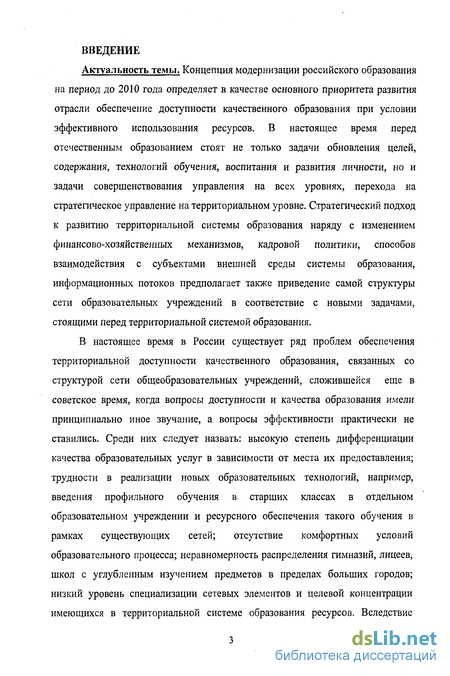 ВВЕДЕНИЕ

Актуальность темы. Концепция модернизации российского образования на период до 2010 года определяет в качестве основного приоритета развития отрасли обеспечение доступности качественного образования при условии эффективного использования ресурсов. В настоящее время перед отечественным образованием стоят не только задачи обновления целей, содержания, технологий обучения, воспитания и развития личности, но и задачи совершенствования управления на всех уровнях, перехода на стратегическое управление на территориальном уровне. Стратегический подход к развитию территориальной системы образования наряду с изменением финансово-хозяйственных механизмов, кадровой политики, способов взаимодействия с субъектами внешней среды системы образования, информационных потоков предполагает также приведение самой структуры сети образовательных учреждений в соответствие с новыми задачами, стоящими перед территориальной системой образования.

В настоящее время в России существует ряд проблем обеспечения территориальной доступности качественного образования, связанных со структурой сети общеобразовательных учреждений, сложившейся еще в советское время, когда вопросы доступности и качества образования имели принципиально иное звучание, а вопросы эффективности практически не ставились. Среди них следует назвать: высокую степень дифференциации качества образовательных услуг в зависимости от места их предоставления; трудности в реализации новых образовательных технологий, например, введения профильного обучения в старших классах в отдельном образовательном учреждении и ресурсного обеспечения такого обучения в рамках существующих сетей; отсутствие комфортных условий образовательного процесса; неравномерность распределения гимназий, лицеев, школ с углубленным изучением предметов в пределах больших городов; низкий уровень специализации сетевых элементов и целевой концентрации имеющихся в территориальной системе образования ресурсов. Вследствие

3

dsLib.net
библиотека диссертаций